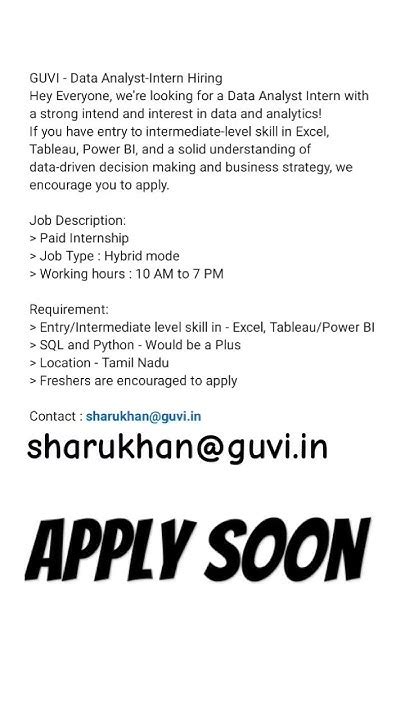 GUVI - Data Analyst-Intern Hiring
Hey Everyone, we're looking for a Data Analyst Intern with a strong intend and interest in data and analytics!
If you have entry to intermediate-level skill in Excel, Tableau, Power BI, and a solid understanding of data-driven decision making and business strategy, we encourage you to apply.

Job Description:
> Paid Internship
> Job Type : Hybrid mode
> Working hours : 10 AM to 7 PM

Requirement:
> Entry/Intermediate level skill in - Excel, Tableau/Power BI
> SQL and Python - Would be a Plus
> Location - Tamil Nadu
> Freshers are encouraged to apply

Contact : sharukhan@guvi.in

sharukhan@guvi.in

APPLY SOON